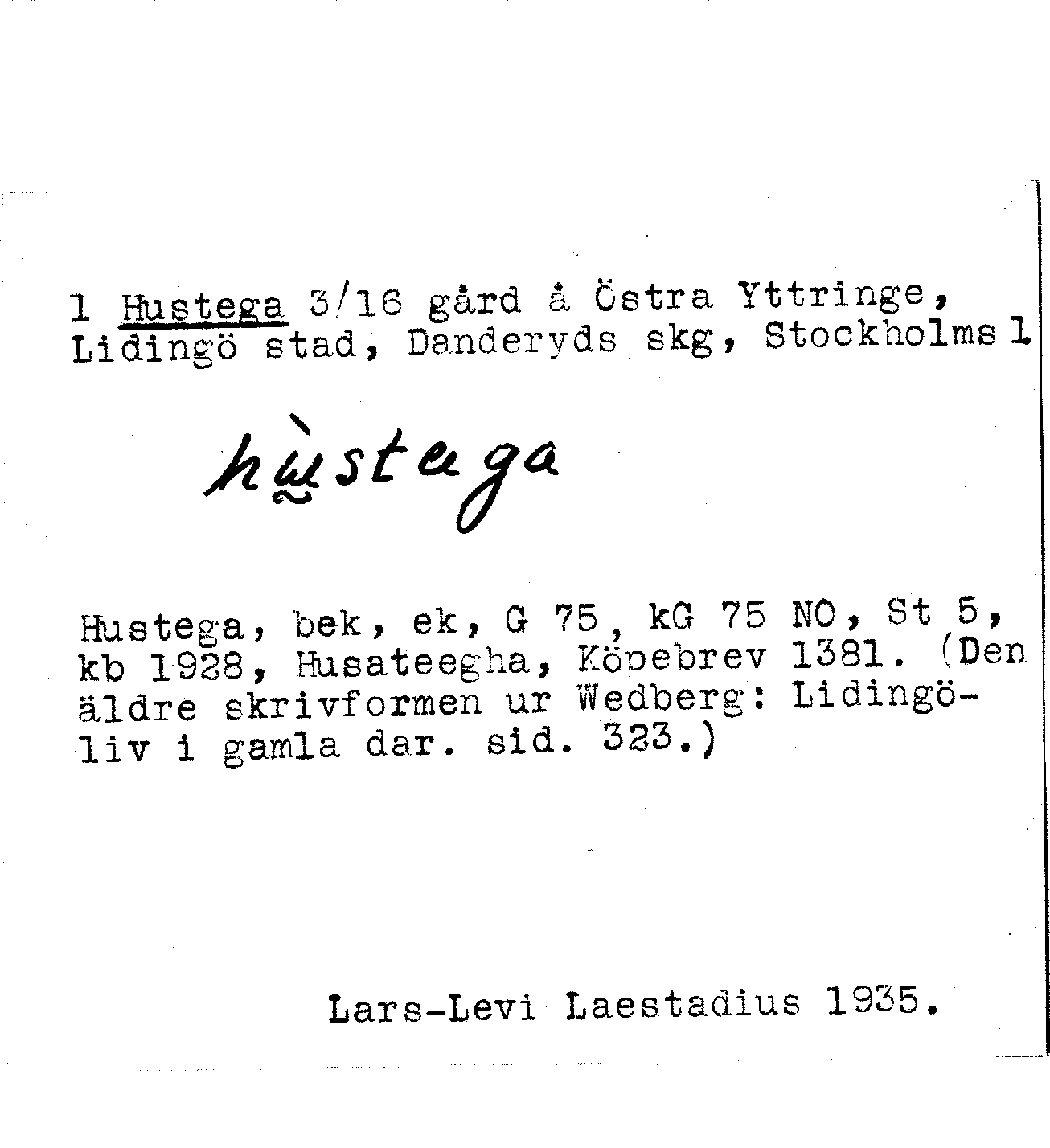 1 Hustega 3/16 gård å Östra Yttringe, Lidingö stad, Danderyds skg, Stockholms l

hùstega

Hustega, bek, ek, G 75, kG 75 NO, St 5, kb 1928, Husateegha, Köpebrev 1381. (Den äldre skrivformen ur Wedberg: Lidingöliv i gamla dar. sid. 323.)

Lars-Levi Laestadius 1935.